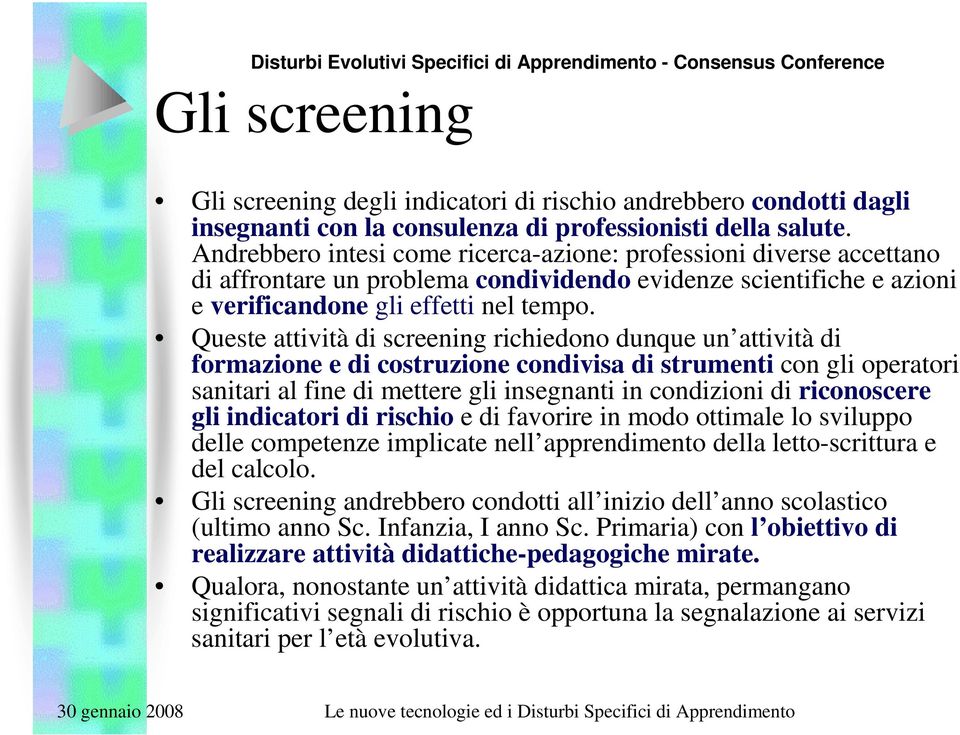 Disturbi Evolutivi Specifici di Apprendimento - Consensus Conference

Gli screening

• Gli screening degli indicatori di rischio andrebbero condotti dagli insegnanti con la consulenza di professionisti della salute. Andrebbero intesi come ricerca-azione: professioni diverse accettano di affrontare un problema condividendo evidenze scientifiche e azioni e verificandone gli effetti nel tempo.

• Queste attività di screening richiedono dunque un'attività di formazione e di costruzione condivisa di strumenti con gli operatori sanitari al fine di mettere gli insegnanti in condizioni di riconoscere gli indicatori di rischio e di favorire in modo ottimale lo sviluppo delle competenze implicate nell'apprendimento della letto-scrittura e del calcolo.

• Gli screening andrebbero condotti all'inizio dell'anno scolastico (ultimo anno Sc. Infanzia, I anno Sc. Primaria) con l'obiettivo di realizzare attività didattiche-pedagogiche mirate.

• Qualora, nonostante un'attività didattica mirata, permangano significativi segnali di rischio è opportuna la segnalazione ai servizi sanitari per l'età evolutiva.

30 gennaio 2008

Le nuove tecnologie ed i Disturbi Specifici di Apprendimento